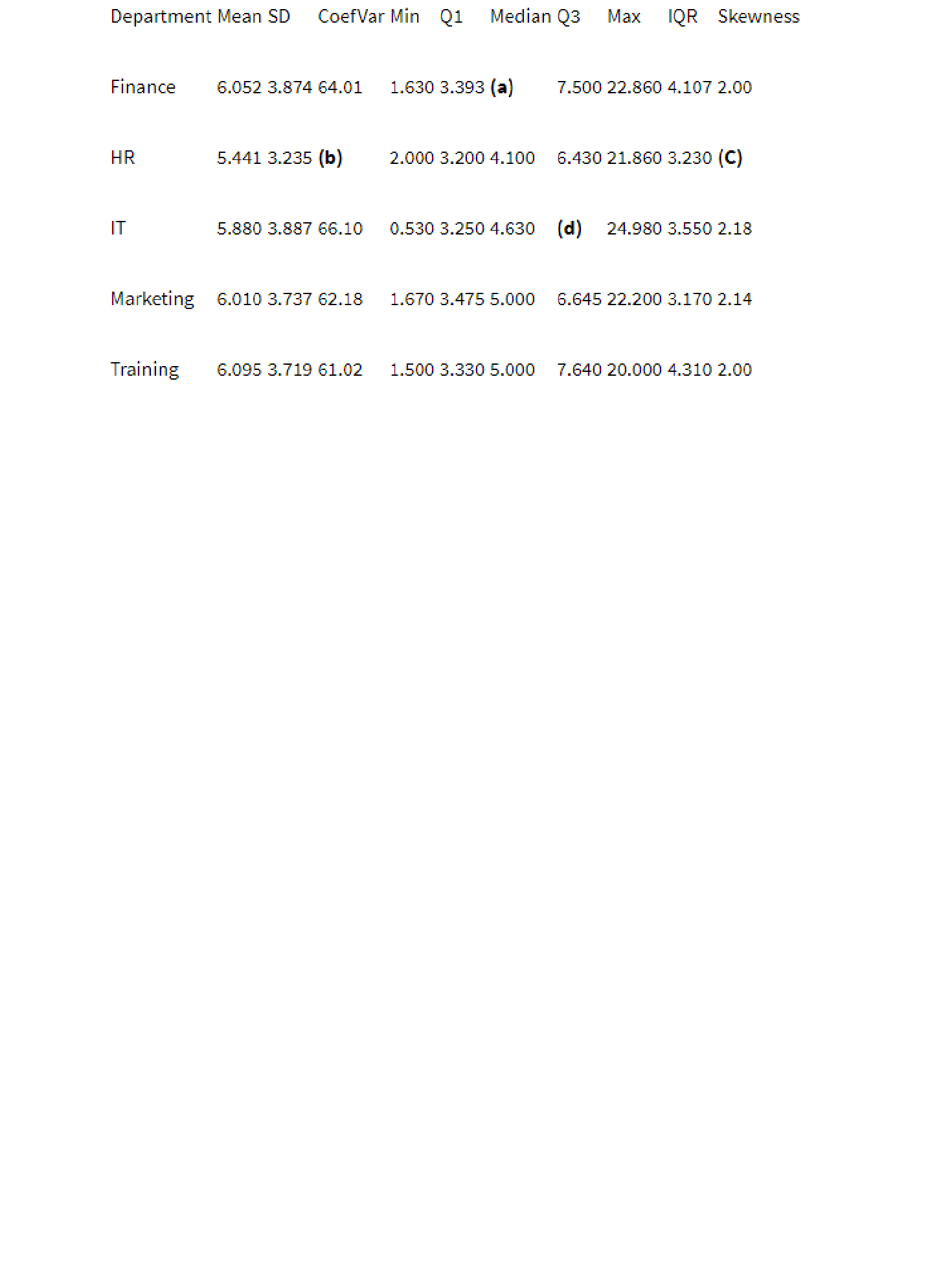 | Department | Mean | SD | CoefVar | Min | Q1 | Median | Q3 | Max | IQR | Skewness |
|---|---|---|---|---|---|---|---|---|---|---|
| Finance | 6.052 | 3.874 | 64.01 | 1.630 | 3.393 | **(a)** | 7.500 | 22.860 | 4.107 | 2.00 |
| HR | 5.441 | 3.235 | **(b)** | 2.000 | 3.200 | 4.100 | 6.430 | 21.860 | 3.230 | **(C)** |
| IT | 5.880 | 3.887 | 66.10 | 0.530 | 3.250 | 4.630 | **(d)** | 24.980 | 3.550 | 2.18 |
| Marketing | 6.010 | 3.737 | 62.18 | 1.670 | 3.475 | 5.000 | 6.645 | 22.200 | 3.170 | 2.14 |
| Training | 6.095 | 3.719 | 61.02 | 1.500 | 3.330 | 5.000 | 7.640 | 20.000 | 4.310 | 2.00 |